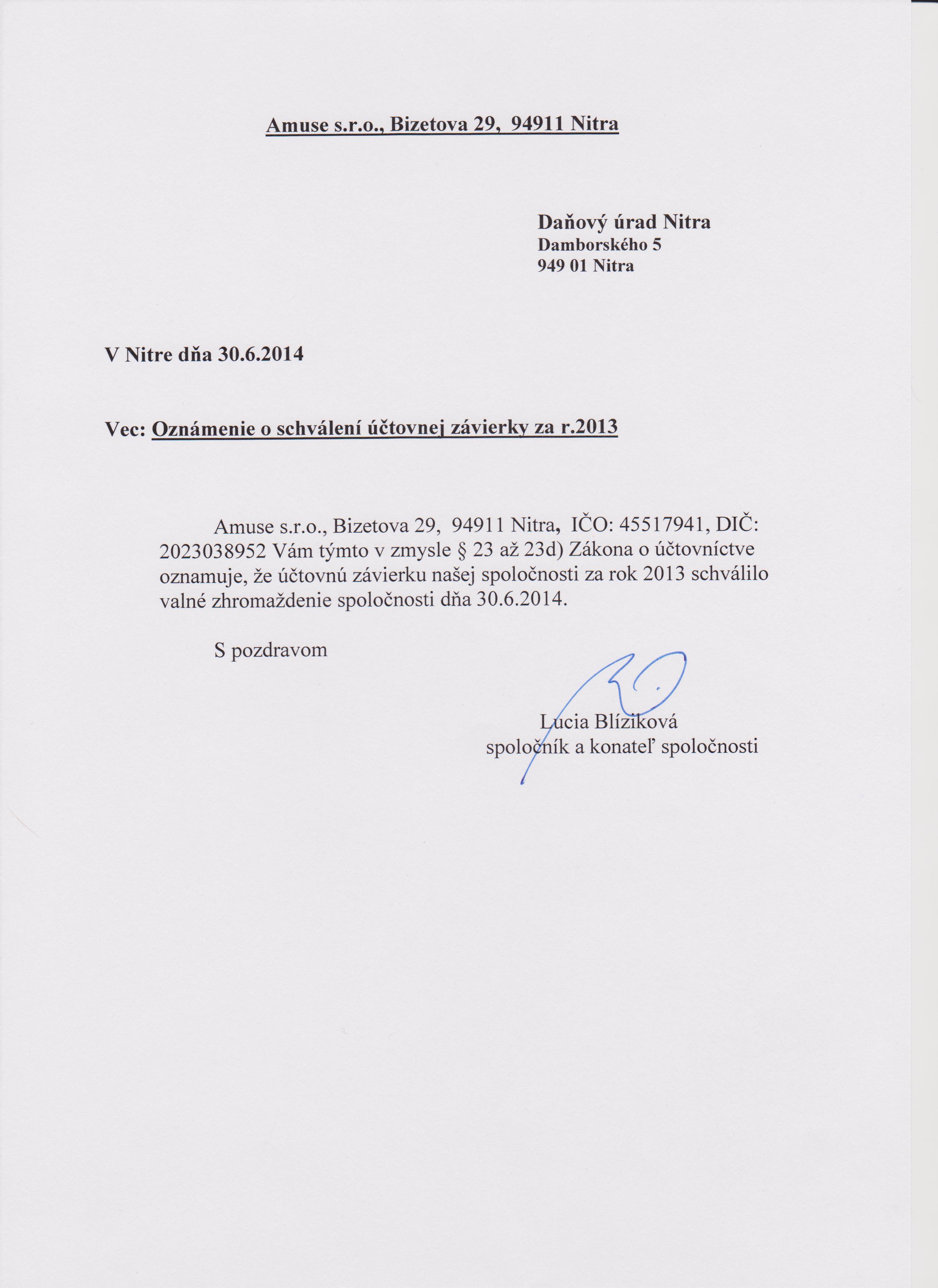 Amuse s.r.o., Bizetova 29, 94911 Nitra

Daňový úrad Nitra
Damborského 5
949 01 Nitra

V Nitre dňa 30.6.2014

Vec: Oznámenie o schválení účtovnej závierky za r.2013

Amuse s.r.o., Bizetova 29, 94911 Nitra, IČO: 45517941, DIČ: 2023038952 Vám týmto v zmysle § 23 až 23d) Zákona o účtovníctve oznamuje, že účtovnú závierku našej spoločnosti za rok 2013 schválilo valné zhromaždenie spoločnosti dňa 30.6.2014.

S pozdravom

Lucia Blíziková
spoločník a konateľ spoločnosti